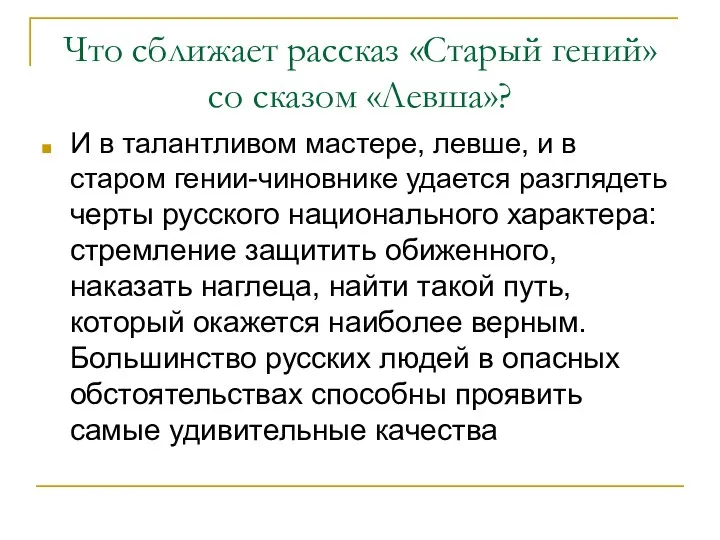 Что сближает рассказ «Старый гений» со сказом «Левша»?

И в талантливом мастере, левше, и в старом гении-чиновнике удается разглядеть черты русского национального характера: стремление защитить обиженного, наказать наглеца, найти такой путь, который окажется наиболее верным. Большинство русских людей в опасных обстоятельствах способны проявить самые удивительные качества